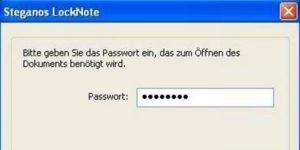 Steganos LockNote

Bitte geben Sie das Passwort ein, das zum Öffnen des Dokuments benötigt wird.

Passwort: ••••••••